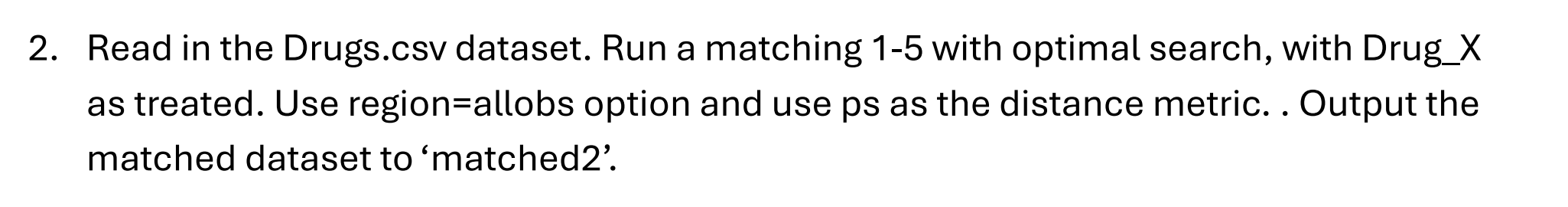 2. Read in the Drugs.csv dataset. Run a matching 1-5 with optimal search, with Drug_X as treated. Use region=allobs option and use ps as the distance metric. . Output the matched dataset to ‘matched2’.